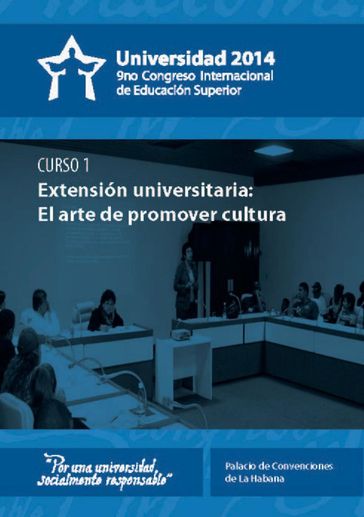 Universidad 2014
9no Congreso Internacional de Educación Superior

CURSO 1

Extensión universitaria: El arte de promover cultura

"Por una universidad socialmente responsable"

Palacio de Convenciones de La Habana